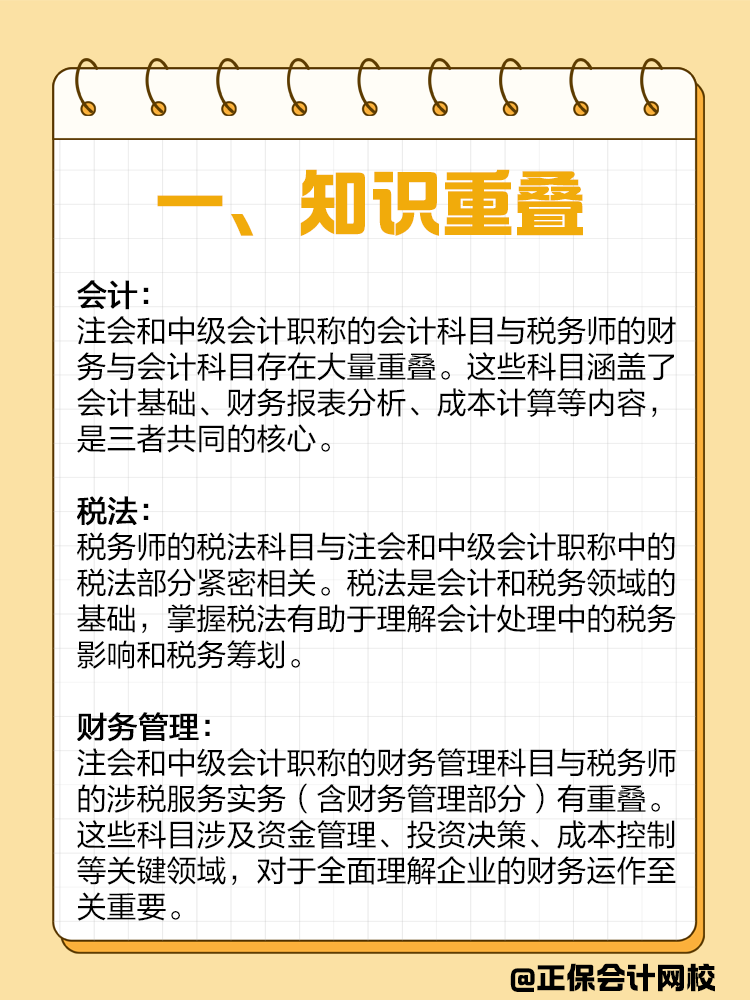 一、知识重叠

会计：
注会和中级会计职称的会计科目与税务师的财务与会计科目存在大量重叠。这些科目涵盖了会计基础、财务报表分析、成本计算等内容，是三者共同的核心。

税法：
税务师的税法科目与注会和中级会计职称中的税法部分紧密相关。税法是会计和税务领域的基础，掌握税法有助于理解会计处理中的税务影响和税务筹划。

财务管理：
注会和中级会计职称的财务管理科目与税务师的涉税服务实务（含财务管理部分）有重叠。这些科目涉及资金管理、投资决策、成本控制等关键领域，对于全面理解企业的财务运作至关重要。

@正保会计网校